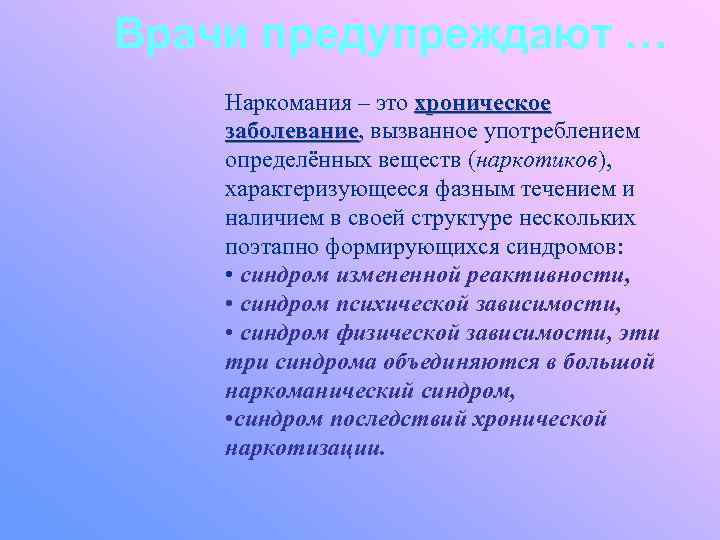 Врачи предупреждают …

Наркомания – это хроническое заболевание, вызванное употреблением определённых веществ (наркотиков), характеризующееся фазным течением и наличием в своей структуре нескольких поэтапно формирующихся синдромов:
• синдром измененной реактивности,
• синдром психической зависимости,
• синдром физической зависимости, эти три синдрома объединяются в большой наркоманический синдром,
•синдром последствий хронической наркотизации.